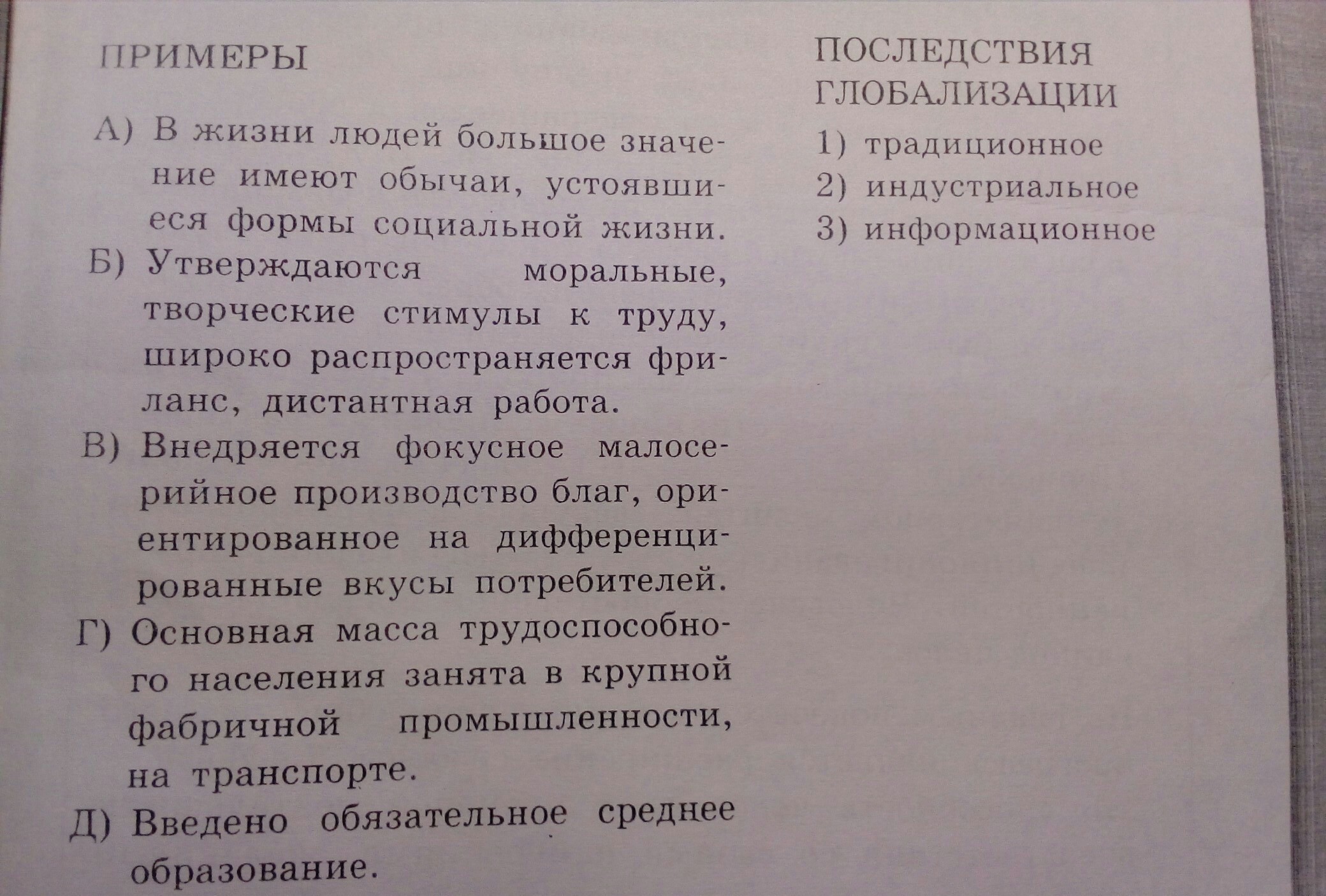 ПРИМЕРЫ

А) В жизни людей большое значение имеют обычаи, устоявшиеся формы социальной жизни.

Б) Утверждаются моральные, творческие стимулы к труду, широко распространяется фриланс, дистантная работа.

В) Внедряется фокусное малосерийное производство благ, ориентированное на дифференцированные вкусы потребителей.

Г) Основная масса трудоспособного населения занята в крупной фабричной промышленности, на транспорте.

Д) Введено обязательное среднее образование.

ПОСЛЕДСТВИЯ ГЛОБАЛИЗАЦИИ

1) традиционное
2) индустриальное
3) информационное